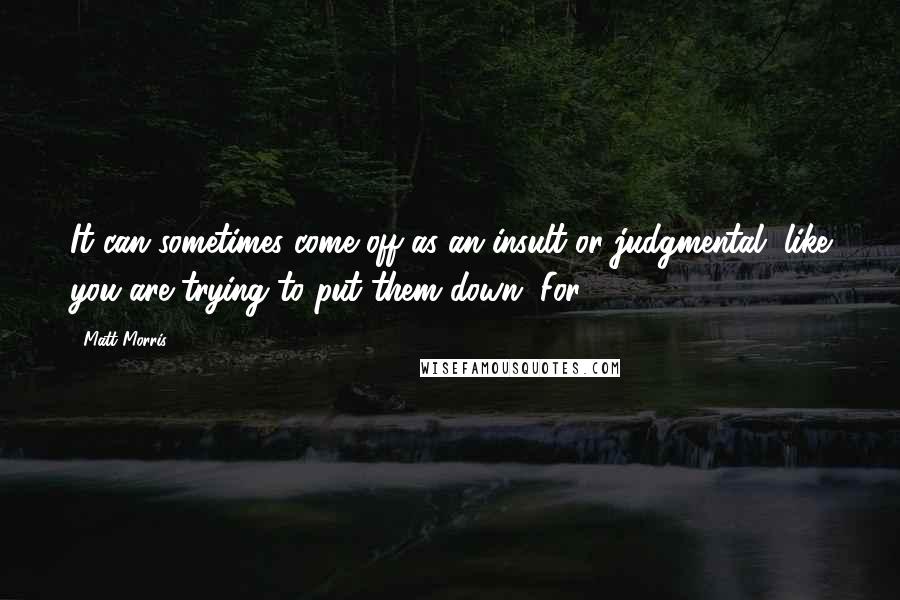 It can sometimes come off as an insult or judgmental, like you are trying to put them down. For

- Matt Morris

WISEFAMOUSQUOTES.COM